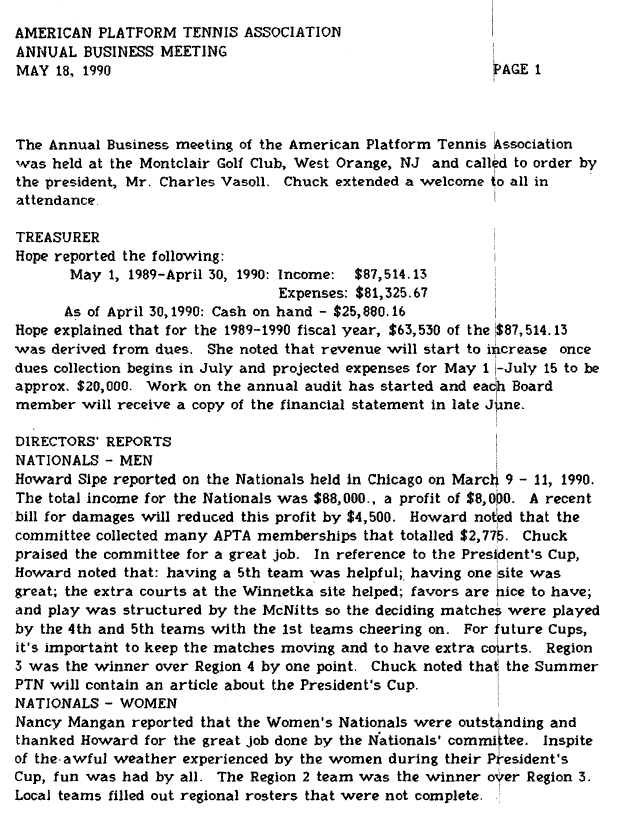 AMERICAN PLATFORM TENNIS ASSOCIATION
ANNUAL BUSINESS MEETING
MAY 18, 1990

PAGE 1

The Annual Business meeting of the American Platform Tennis Association was held at the Montclair Golf Club, West Orange, NJ and called to order by the president, Mr. Charles Vasoll. Chuck extended a welcome to all in attendance.

TREASURER
Hope reported the following:
May 1, 1989-April 30, 1990: Income: $87,514.13
Expenses: $81,325.67
As of April 30,1990: Cash on hand - $25,880.16
Hope explained that for the 1989-1990 fiscal year, $63,530 of the $87,514.13 was derived from dues. She noted that revenue will start to increase once dues collection begins in July and projected expenses for May 1 -July 15 to be approx. $20,000. Work on the annual audit has started and each Board member will receive a copy of the financial statement in late June.

DIRECTORS' REPORTS
NATIONALS - MEN
Howard Sipe reported on the Nationals held in Chicago on March 9 - 11, 1990. The total income for the Nationals was $88,000., a profit of $8,000. A recent bill for damages will reduced this profit by $4,500. Howard noted that the committee collected many APTA memberships that totalled $2,775. Chuck praised the committee for a great job. In reference to the President's Cup, Howard noted that: having a 5th team was helpful; having one site was great; the extra courts at the Winnetka site helped; favors are nice to have; and play was structured by the McNitts so the deciding matches were played by the 4th and 5th teams with the 1st teams cheering on. For future Cups, it's important to keep the matches moving and to have extra courts. Region 3 was the winner over Region 4 by one point. Chuck noted that the Summer PTN will contain an article about the President's Cup.
NATIONALS - WOMEN
Nancy Mangan reported that the Women's Nationals were outstanding and thanked Howard for the great job done by the Nationals' committee. Inspite of the awful weather experienced by the women during their President's Cup, fun was had by all. The Region 2 team was the winner over Region 3. Local teams filled out regional rosters that were not complete.